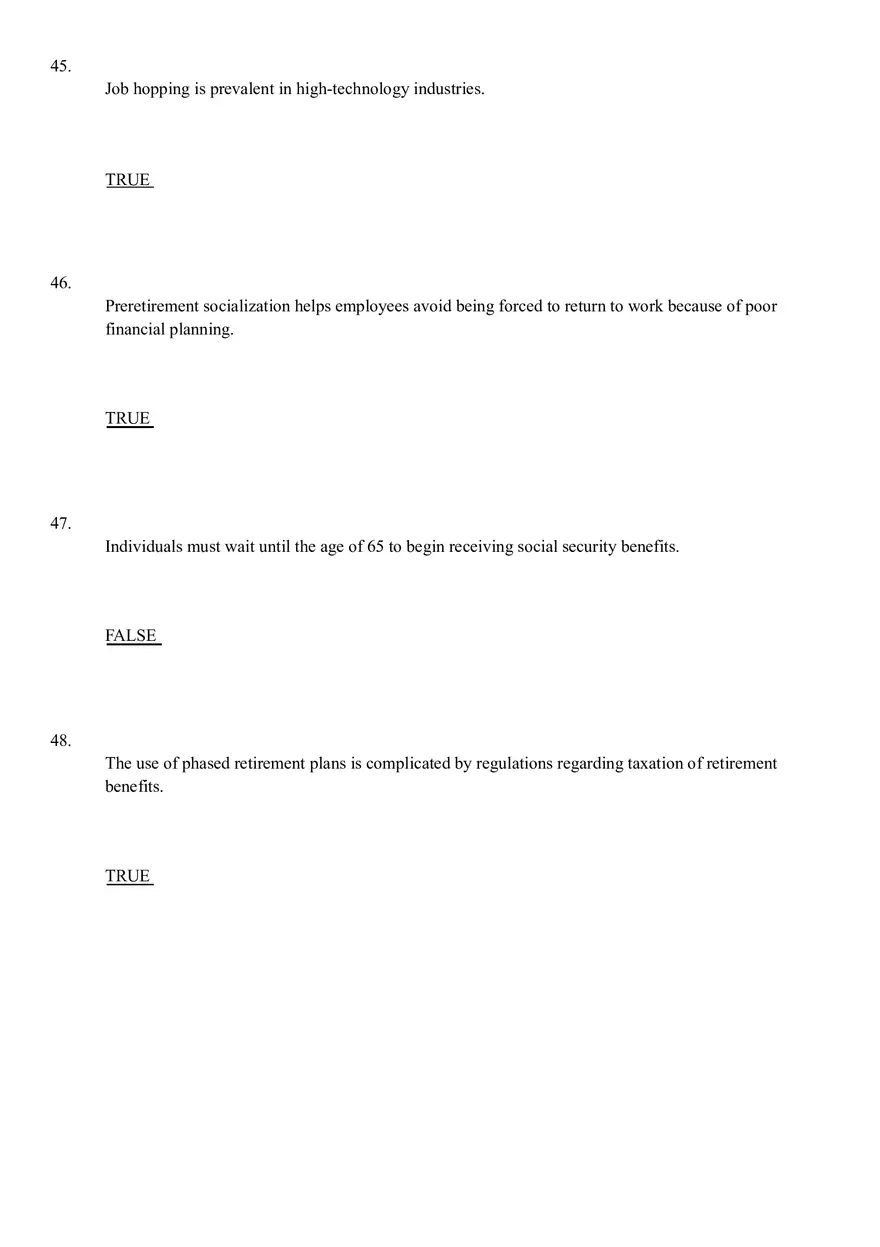 45.
Job hopping is prevalent in high-technology industries.

TRUE

46.
Preretirement socialization helps employees avoid being forced to return to work because of poor financial planning.

TRUE

47.
Individuals must wait until the age of 65 to begin receiving social security benefits.

FALSE

48.
The use of phased retirement plans is complicated by regulations regarding taxation of retirement benefits.

TRUE